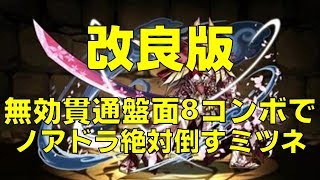 改良版

無効貫通盤面8コンボで
ノアドラ絶対倒すミツネ